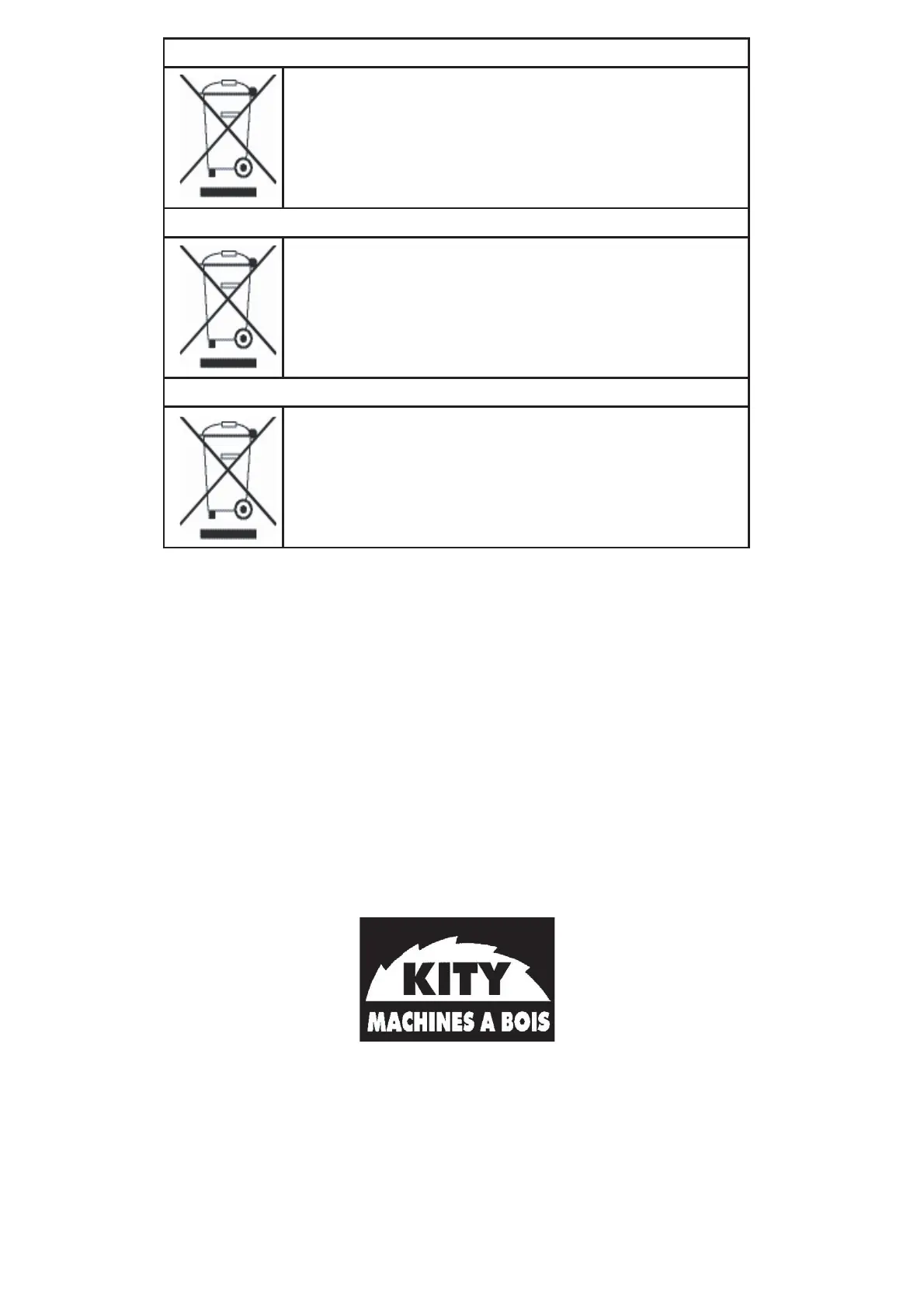 KITY
MACHINES A BOIS